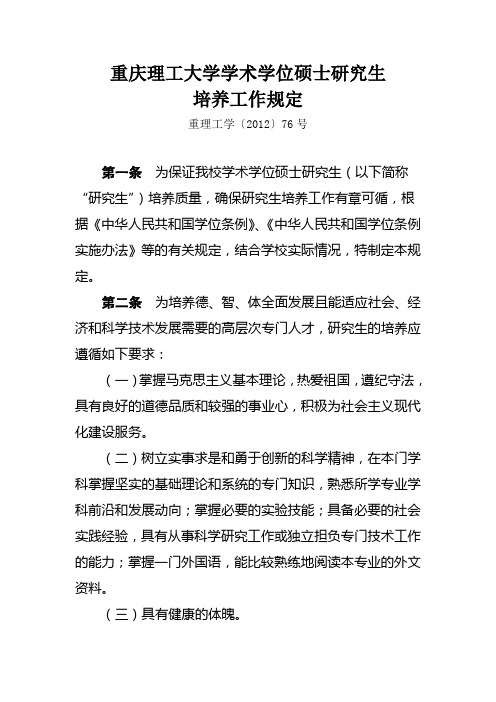 重庆理工大学学术学位硕士研究生
培养工作规定

重理工学〔2012〕76 号

第一条　为保证我校学术学位硕士研究生（以下简称“研究生”）培养质量，确保研究生培养工作有章可循，根据《中华人民共和国学位条例》、《中华人民共和国学位条例实施办法》等的有关规定，结合学校实际情况，特制定本规定。

第二条　为培养德、智、体全面发展且能适应社会、经济和科学技术发展需要的高层次专门人才，研究生的培养应遵循如下要求：

（一）掌握马克思主义基本理论，热爱祖国，遵纪守法，具有良好的道德品质和较强的事业心，积极为社会主义现代化建设服务。

（二）树立实事求是和勇于创新的科学精神，在本门学科掌握坚实的基础理论和系统的专门知识，熟悉所学专业学科前沿和发展动向；掌握必要的实验技能；具备必要的社会实践经验，具有从事科学研究工作或独立担负专门技术工作的能力；掌握一门外国语，能比较熟练地阅读本专业的外文资料。

（三）具有健康的体魄。